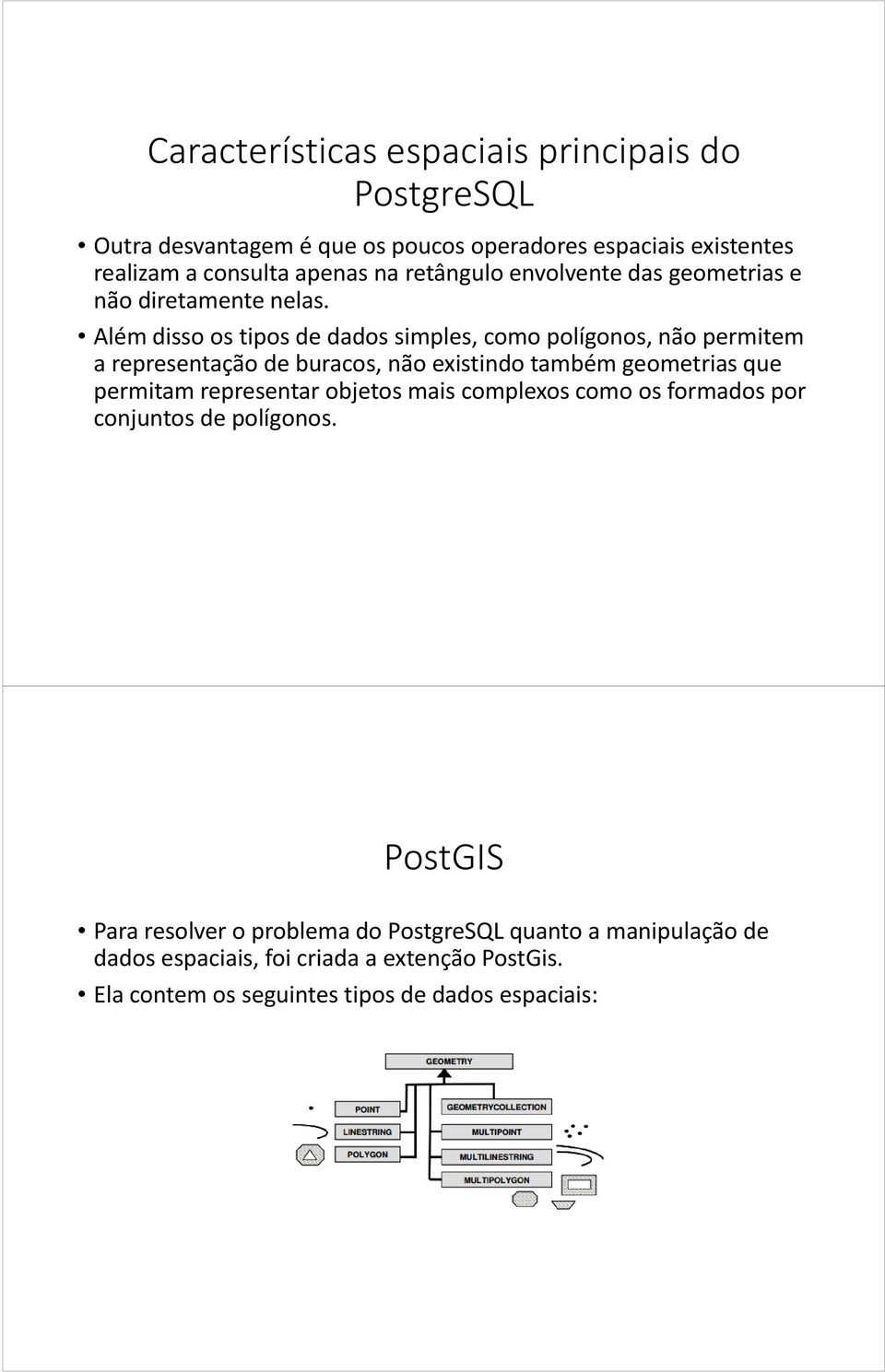 Características espaciais principais do PostgreSQL

• Outra desvantagem é que os poucos operadores espaciais existentes realizam a consulta apenas na retângulo envolvente das geometrias e não diretamente nelas.

• Além disso os tipos de dados simples, como polígonos, não permitem a representação de buracos, não existindo também geometrias que permitam representar objetos mais complexos como os formados por conjuntos de polígonos.

PostGIS

• Para resolver o problema do PostgreSQL quanto a manipulação de dados espaciais, foi criada a extenção PostGis.

• Ela contem os seguintes tipos de dados espaciais:

GEOMETRY
POINT
LINESTRING
POLYGON
GEOMETRYCOLLECTION
MULTIPOINT
MULTILINESTRING
MULTIPOLYGON